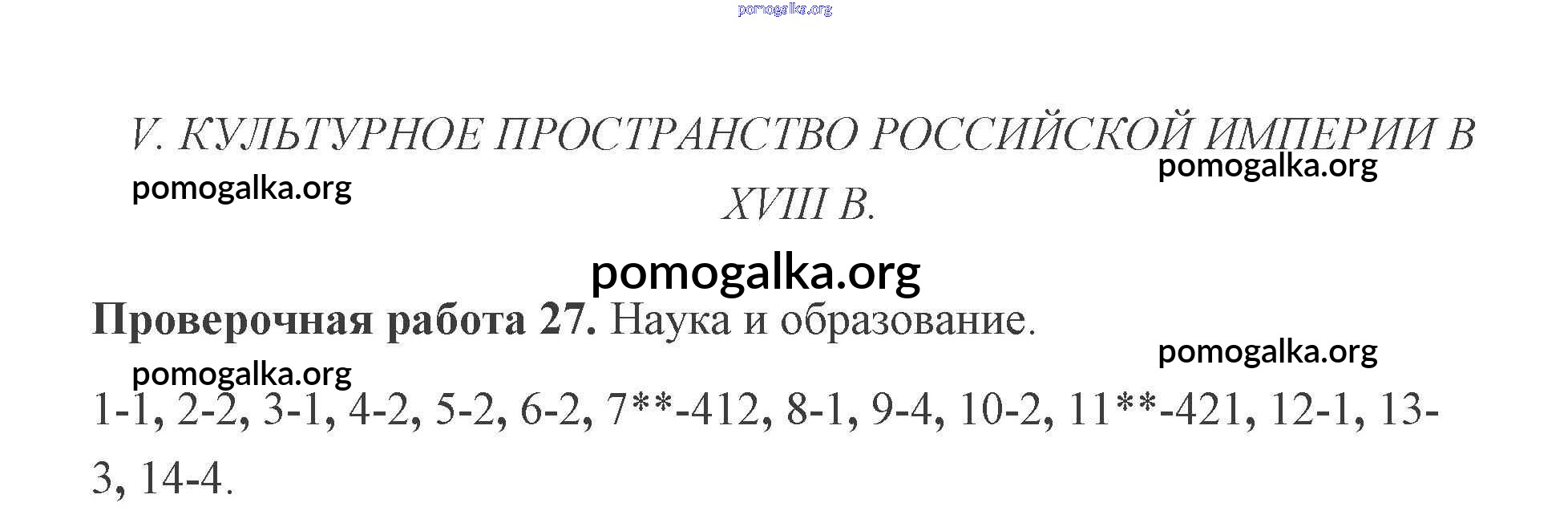 V. КУЛЬТУРНОЕ ПРОСТРАНСТВО РОССИЙСКОЙ ИМПЕРИИ В XVIII В.

Проверочная работа 27. Наука и образование.

1-1, 2-2, 3-1, 4-2, 5-2, 6-2, 7**-412, 8-1, 9-4, 10-2, 11**-421, 12-1, 13-3, 14-4.

pomogalka.org